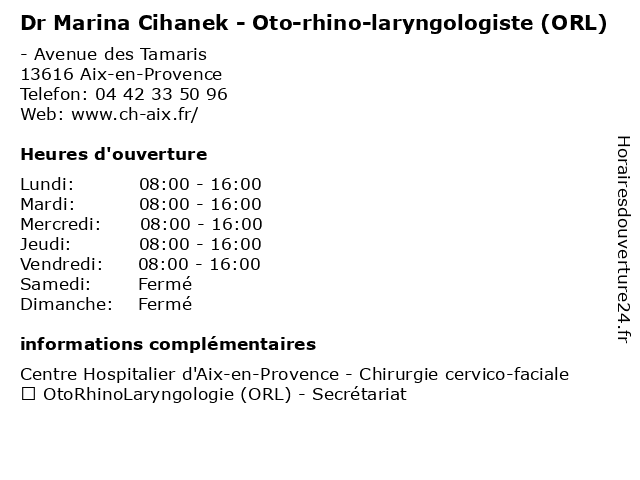 Dr Marina Cihanek - Oto-rhino-laryngologiste (ORL)

- Avenue des Tamaris
13616 Aix-en-Provence
Telefon: 04 42 33 50 96
Web: www.ch-aix.fr/

Heures d'ouverture

| | |
|---|---|
| Lundi: | 08:00 - 16:00 |
| Mardi: | 08:00 - 16:00 |
| Mercredi: | 08:00 - 16:00 |
| Jeudi: | 08:00 - 16:00 |
| Vendredi: | 08:00 - 16:00 |
| Samedi: | Fermé |
| Dimanche: | Fermé |

informations complémentaires

Centre Hospitalier d'Aix-en-Provence - Chirurgie cervico-faciale
☐ OtoRhinoLaryngologie (ORL) - Secrétariat

Horairesdouverture24.fr